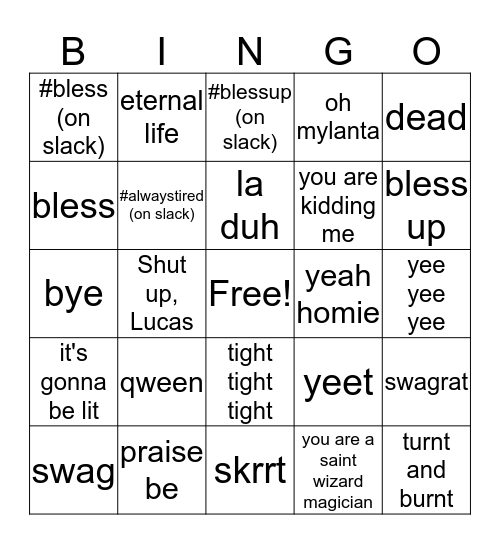 | B | I | N | G | O |
|---|---|---|---|---|
| #bless (on slack) | eternal life | #blessup (on slack) | oh mylanta | dead |
| bless | #alwaystired (on slack) | la duh | you are kidding me | bless up |
| bye | Shut up, Lucas | Free! | yeah homie | yee yee yee |
| it's gonna be lit | qween | tight tight tight | yeet | swagrat |
| swag | praise be | skrrt | you are a saint wizard magician | turnt and burnt |